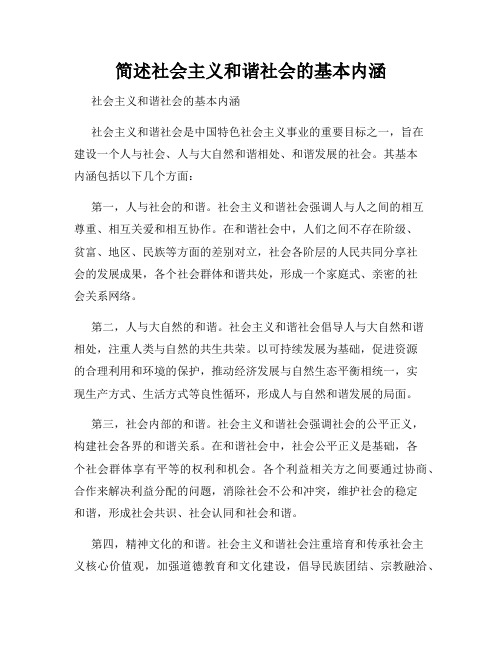 简述社会主义和谐社会的基本内涵

社会主义和谐社会的基本内涵

社会主义和谐社会是中国特色社会主义事业的重要目标之一，旨在建设一个人与社会、人与大自然和谐相处、和谐发展的社会。其基本内涵包括以下几个方面：

第一，人与社会的和谐。社会主义和谐社会强调人与人之间的相互尊重、相互关爱和相互协作。在和谐社会中，人们之间不存在阶级、贫富、地区、民族等方面的差别对立，社会各阶层的人民共同分享社会的发展成果，各个社会群体和谐共处，形成一个家庭式、亲密的社会关系网络。

第二，人与大自然的和谐。社会主义和谐社会倡导人与大自然和谐相处，注重人类与自然的共生共荣。以可持续发展为基础，促进资源的合理利用和环境的保护，推动经济发展与自然生态平衡相统一，实现生产方式、生活方式等良性循环，形成人与自然和谐发展的局面。

第三，社会内部的和谐。社会主义和谐社会强调社会的公平正义，构建社会各界的和谐关系。在和谐社会中，社会公平正义是基础，各个社会群体享有平等的权利和机会。各个利益相关方之间要通过协商、合作来解决利益分配的问题，消除社会不公和冲突，维护社会的稳定和谐，形成社会共识、社会认同和社会和谐。

第四，精神文化的和谐。社会主义和谐社会注重培育和传承社会主义核心价值观，加强道德教育和文化建设，倡导民族团结、宗教融洽、